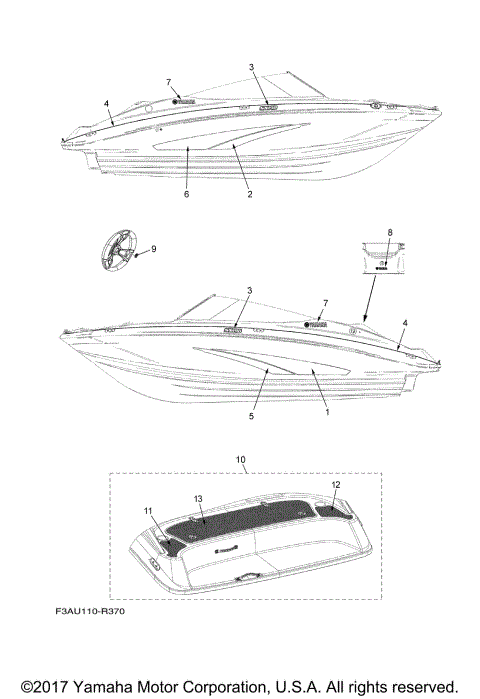 7
3
4
6
2
9
8
3
7
4
5
1
10
13
12
11
F3AU110-R370

©2017 Yamaha Motor Corporation, U.S.A. All rights reserved.